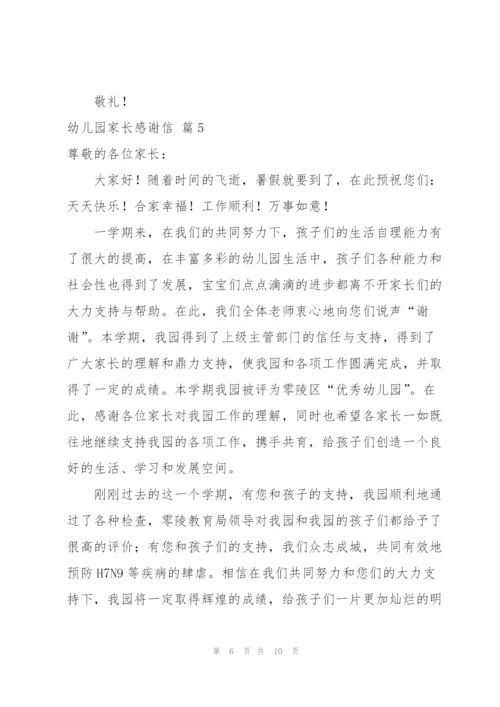 敬礼！

幼儿园家长感谢信 篇5

尊敬的各位家长：

大家好！随着时间的飞逝，暑假就要到了，在此预祝您们：天天快乐！合家幸福！工作顺利！万事如意！

一学期来，在我们的共同努力下，孩子们的生活自理能力有了很大的提高，在丰富多彩的幼儿园生活中，孩子们各种能力和社会性也得到了发展，宝宝们点点滴滴的进步都离不开家长们的大力支持与帮助。在此，我们全体老师衷心地向您们说声“谢谢”。本学期，我园得到了上级主管部门的信任与支持，得到了广大家长的理解和鼎力支持，使我园和各项工作圆满完成，并取得了一定的成绩。本学期我园被评为零陵区“优秀幼儿园”。在此，感谢各位家长对我园工作的理解，同时也希望各家长一如既往地继续支持我园的各项工作，携手共育，给孩子们创造一个良好的生活、学习和发展空间。

刚刚过去的这一个学期，有您和孩子的支持，我园顺利地通过了各种检查，零陵教育局领导对我园和我园的孩子们都给予了很高的评价；有您和孩子们的支持，我们众志成城，共同有效地预防H7N9等疾病的肆虐。相信在我们共同努力和您们的大力支持下，我园将一定取得辉煌的成绩，给孩子们一片更加灿烂的明

第 6 页 共 10 页